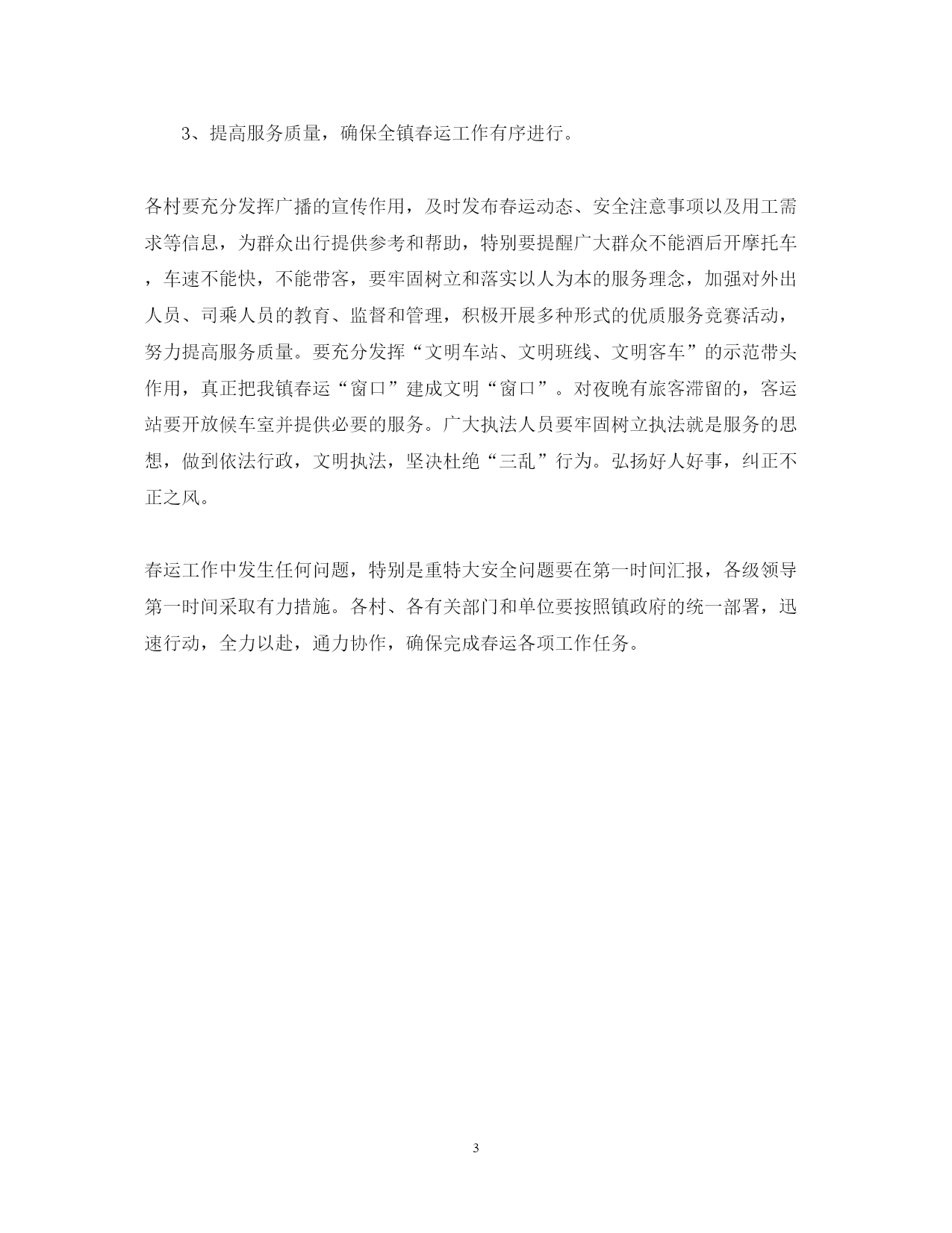 3、提高服务质量，确保全镇春运工作有序进行。

各村要充分发挥广播的宣传作用，及时发布春运动态、安全注意事项以及用工需求等信息，为群众出行提供参考和帮助，特别要提醒广大群众不能酒后开摩托车，车速不能快，不能带客，要牢固树立和落实以人为本的服务理念，加强对外出人员、司乘人员的教育、监督和管理，积极开展多种形式的优质服务竞赛活动，努力提高服务质量。要充分发挥“文明车站、文明班线、文明客车”的示范带头作用，真正把我镇春运“窗口”建成文明“窗口”。对夜晚有旅客滞留的，客运站要开放候车室并提供必要的服务。广大执法人员要牢固树立执法就是服务的思想，做到依法行政，文明执法，坚决杜绝“三乱”行为。弘扬好人好事，纠正不正之风。

春运工作中发生任何问题，特别是重特大安全问题要在第一时间汇报，各级领导第一时间采取有力措施。各村、各有关部门和单位要按照镇政府的统一部署，迅速行动，全力以赴，通力协作，确保完成春运各项工作任务。

3